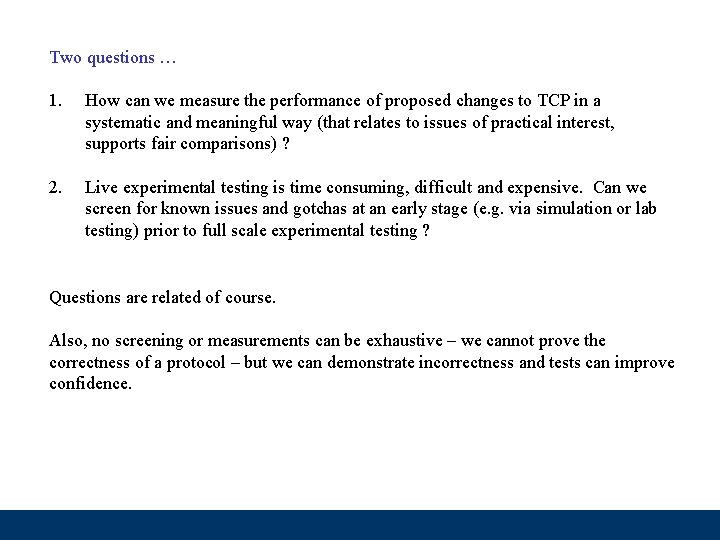 Two questions …

1. How can we measure the performance of proposed changes to TCP in a systematic and meaningful way (that relates to issues of practical interest, supports fair comparisons) ?

2. Live experimental testing is time consuming, difficult and expensive. Can we screen for known issues and gotchas at an early stage (e.g. via simulation or lab testing) prior to full scale experimental testing ?

Questions are related of course.

Also, no screening or measurements can be exhaustive – we cannot prove the correctness of a protocol – but we can demonstrate incorrectness and tests can improve confidence.